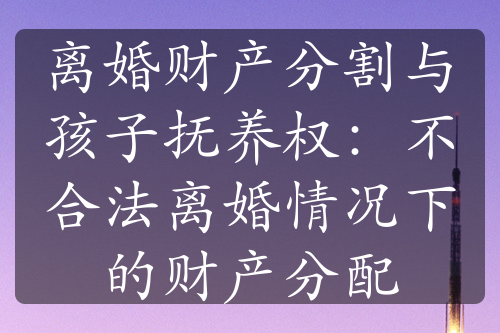 离婚财产分割与孩子抚养权：不合法离婚情况下的财产分配